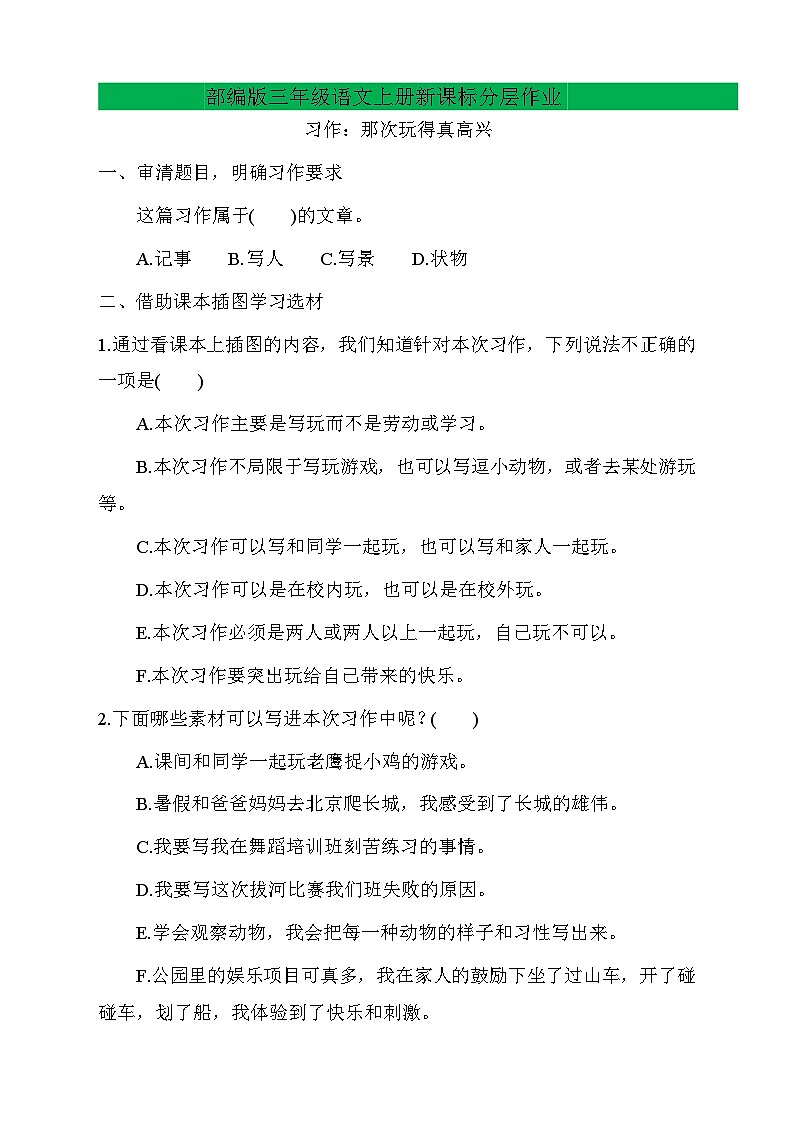 部编版三年级语文上册新课标分层作业

习作：那次玩得真高兴

一、审清题目，明确习作要求

这篇习作属于(　　)的文章。

A.记事　　B.写人　　C.写景　　D.状物

二、借助课本插图学习选材

1.通过看课本上插图的内容，我们知道针对本次习作，下列说法不正确的一项是(　　)

A.本次习作主要是写玩而不是劳动或学习。

B.本次习作不局限于写玩游戏，也可以写逗小动物，或者去某处游玩等。

C.本次习作可以写和同学一起玩，也可以写和家人一起玩。

D.本次习作可以是在校内玩，也可以是在校外玩。

E.本次习作必须是两人或两人以上一起玩，自己玩不可以。

F.本次习作要突出玩给自己带来的快乐。

2.下面哪些素材可以写进本次习作中呢？(　　)

A.课间和同学一起玩老鹰捉小鸡的游戏。

B.暑假和爸爸妈妈去北京爬长城，我感受到了长城的雄伟。

C.我要写我在舞蹈培训班刻苦练习的事情。

D.我要写这次拔河比赛我们班失败的原因。

E.学会观察动物，我会把每一种动物的样子和习性写出来。

F.公园里的娱乐项目可真多，我在家人的鼓励下坐了过山车，开了碰碰车，划了船，我体验到了快乐和刺激。